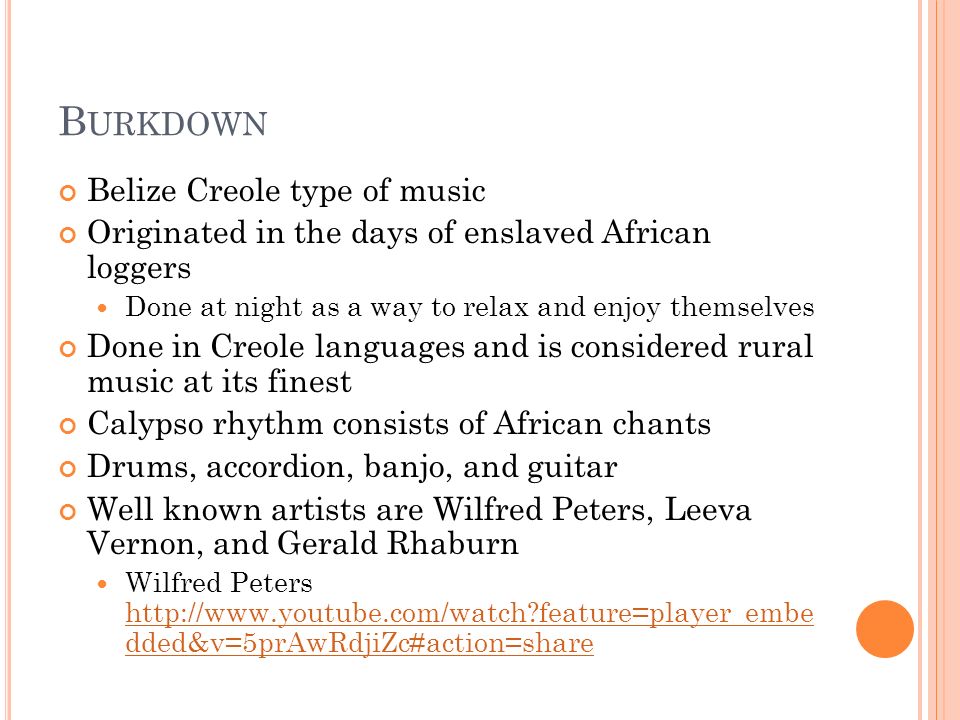 BURKDOWN

Belize Creole type of music

Originated in the days of enslaved African loggers

Done at night as a way to relax and enjoy themselves

Done in Creole languages and is considered rural music at its finest

Calypso rhythm consists of African chants

Drums, accordion, banjo, and guitar

Well known artists are Wilfred Peters, Leeva Vernon, and Gerald Rhaburn

Wilfred Peters http://www.youtube.com/watch?feature=player_embedded&v=5prAwRdjiZc#action=share